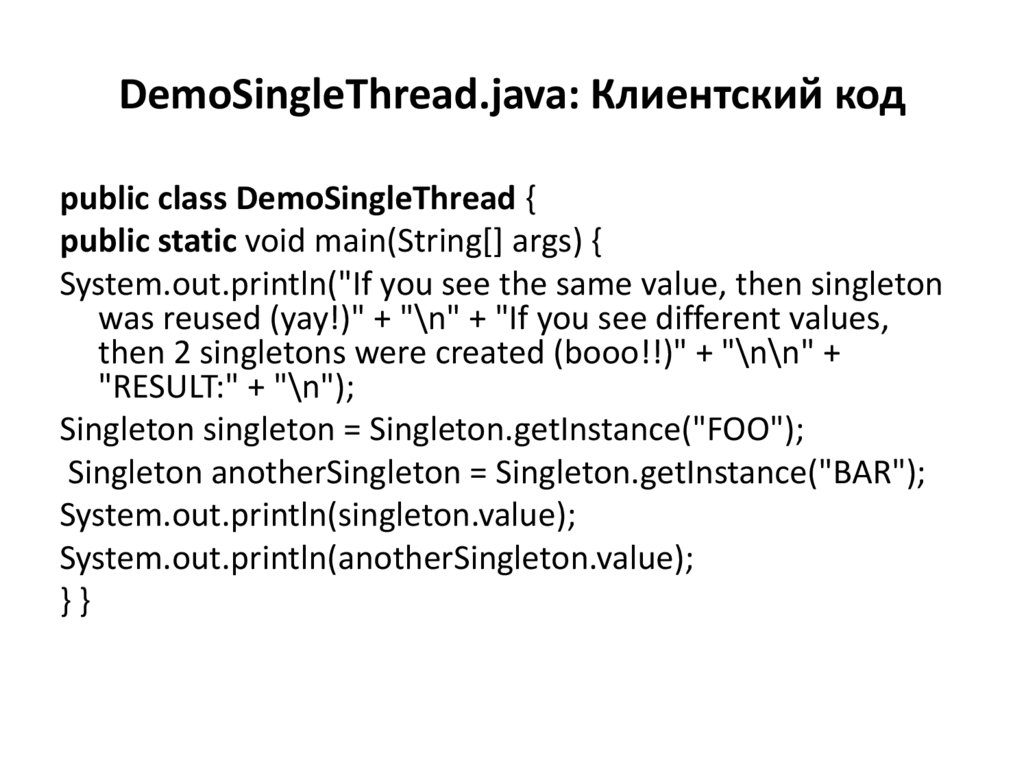 DemoSingleThread.java: Клиентский код

public class DemoSingleThread {
public static void main(String[] args) {
System.out.println("If you see the same value, then singleton was reused (yay!)" + "\n" + "If you see different values, then 2 singletons were created (booo!!)" + "\n\n" + "RESULT:" + "\n");
Singleton singleton = Singleton.getInstance("FOO");
Singleton anotherSingleton = Singleton.getInstance("BAR");
System.out.println(singleton.value);
System.out.println(anotherSingleton.value);
} }